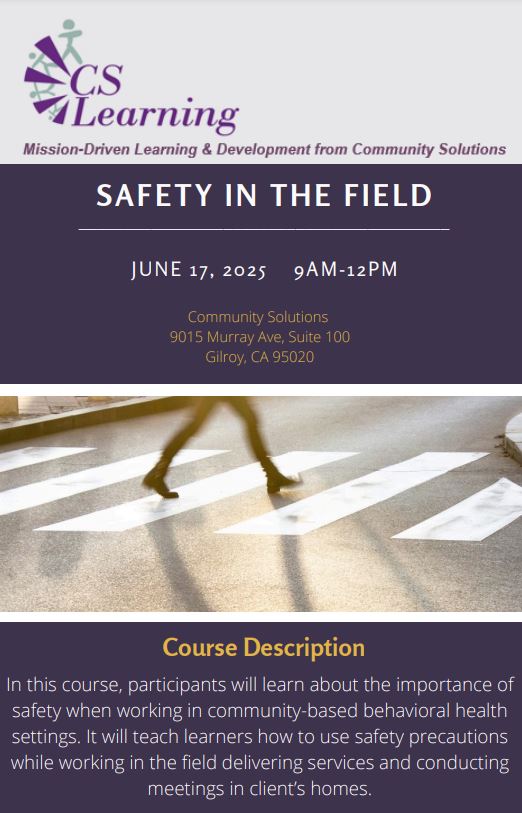 CS Learning

Mission-Driven Learning & Development from Community Solutions

SAFETY IN THE FIELD

JUNE 17, 2025 9AM-12PM

Community Solutions
9015 Murray Ave, Suite 100
Gilroy, CA 95020

Course Description

In this course, participants will learn about the importance of safety when working in community-based behavioral health settings. It will teach learners how to use safety precautions while working in the field delivering services and conducting meetings in client's homes.